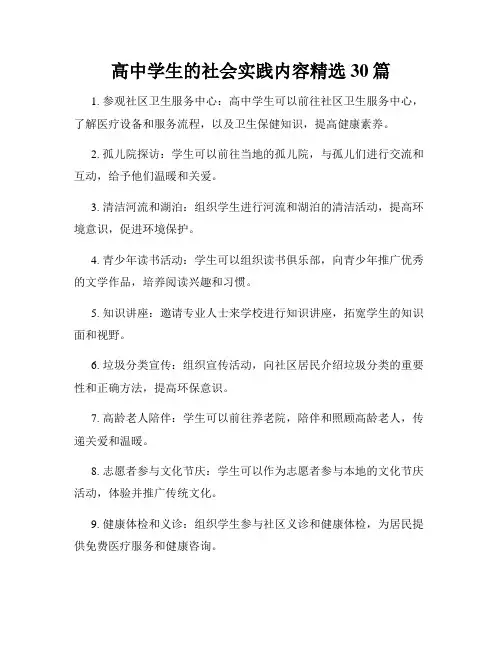 高中学生的社会实践内容精选 30 篇

1. 参观社区卫生服务中心：高中学生可以前往社区卫生服务中心，了解医疗设备和服务流程，以及卫生保健知识，提高健康素养。

2. 孤儿院探访：学生可以前往当地的孤儿院，与孤儿们进行交流和互动，给予他们温暖和关爱。

3. 清洁河流和湖泊：组织学生进行河流和湖泊的清洁活动，提高环境意识，促进环境保护。

4. 青少年读书活动：学生可以组织读书俱乐部，向青少年推广优秀的文学作品，培养阅读兴趣和习惯。

5. 知识讲座：邀请专业人士来学校进行知识讲座，拓宽学生的知识面和视野。

6. 垃圾分类宣传：组织宣传活动，向社区居民介绍垃圾分类的重要性和正确方法，提高环保意识。

7. 高龄老人陪伴：学生可以前往养老院，陪伴和照顾高龄老人，传递关爱和温暖。

8. 志愿者参与文化节庆：学生可以作为志愿者参与本地的文化节庆活动，体验并推广传统文化。

9. 健康体检和义诊：组织学生参与社区义诊和健康体检，为居民提供免费医疗服务和健康咨询。